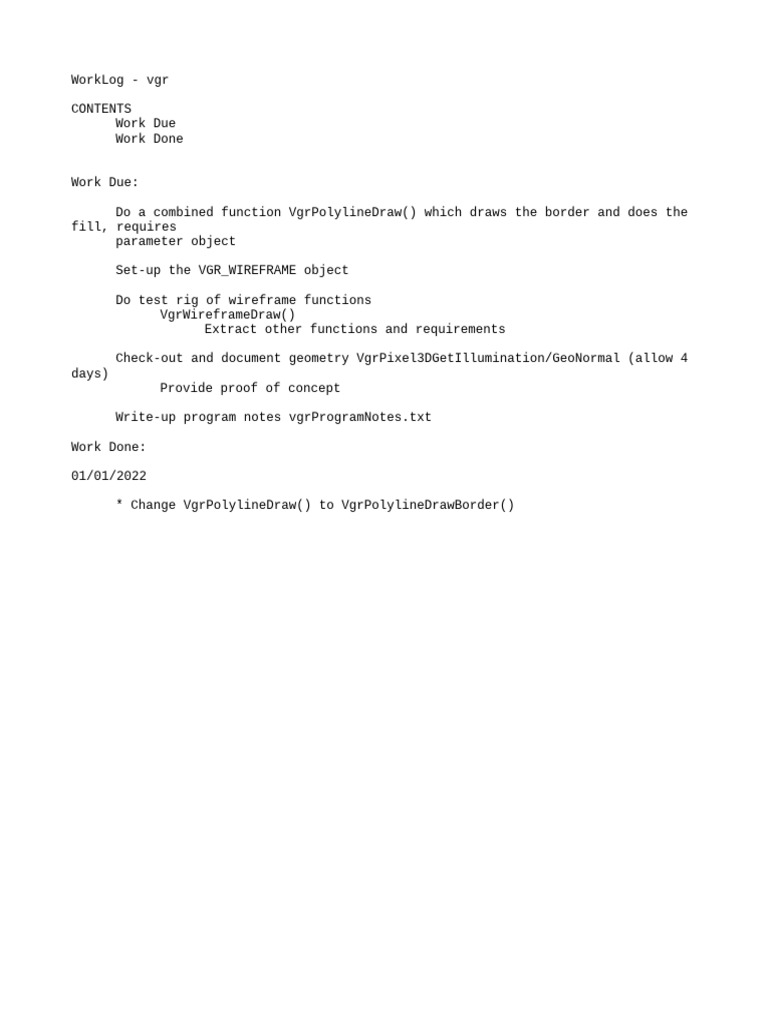 WorkLog - vgr

CONTENTS
Work Due
Work Done

Work Due:

Do a combined function VgrPolylineDraw() which draws the border and does the fill, requires parameter object

Set-up the VGR_WIREFRAME object

Do test rig of wireframe functions
VgrWireframeDraw()
Extract other functions and requirements

Check-out and document geometry VgrPixel3DGetIllumination/GeoNormal (allow 4 days)
Provide proof of concept

Write-up program notes vgrProgramNotes.txt

Work Done:

01/01/2022

* Change VgrPolylineDraw() to VgrPolylineDrawBorder()